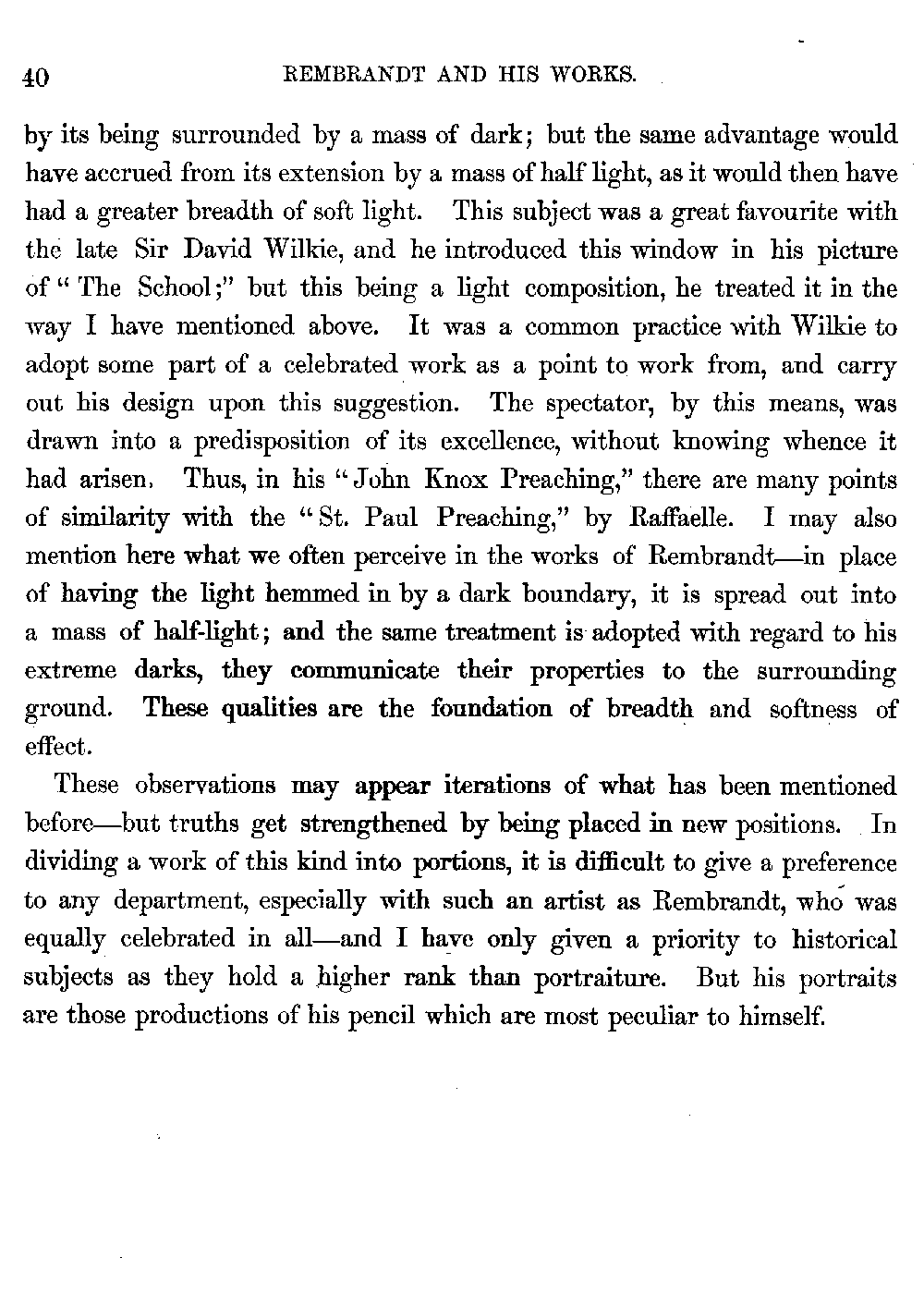 40 REMBRANDT AND HIS WORKS.

by its being surrounded by a mass of dark; but the same advantage would have accrued from its extension by a mass of half light, as it would then have had a greater breadth of soft light. This subject was a great favourite with the late Sir David Wilkie, and he introduced this window in his picture of "The School;" but this being a light composition, he treated it in the way I have mentioned above. It was a common practice with Wilkie to adopt some part of a celebrated work as a point to work from, and carry out his design upon this suggestion. The spectator, by this means, was drawn into a predisposition of its excellence, without knowing whence it had arisen. Thus, in his "John Knox Preaching," there are many points of similarity with the "St. Paul Preaching," by Raffaelle. I may also mention here what we often perceive in the works of Rembrandt—in place of having the light hemmed in by a dark boundary, it is spread out into a mass of half-light; and the same treatment is adopted with regard to his extreme darks, they communicate their properties to the surrounding ground. These qualities are the foundation of breadth and softness of effect.

These observations may appear iterations of what has been mentioned before—but truths get strengthened by being placed in new positions. In dividing a work of this kind into portions, it is difficult to give a preference to any department, especially with such an artist as Rembrandt, who was equally celebrated in all—and I have only given a priority to historical subjects as they hold a higher rank than portraiture. But his portraits are those productions of his pencil which are most peculiar to himself.